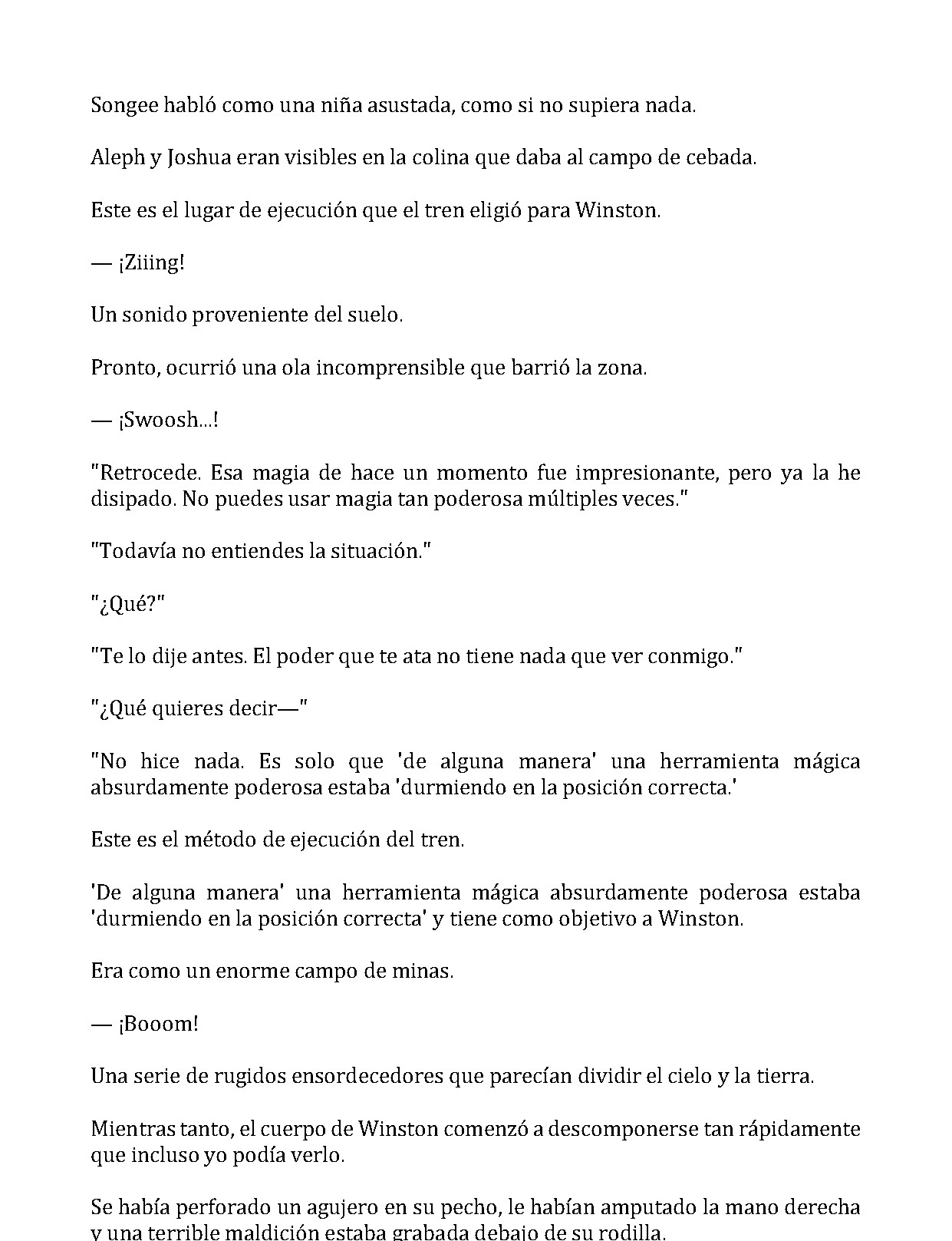 Songee habló como una niña asustada, como si no supiera nada.

Aleph y Joshua eran visibles en la colina que daba al campo de cebada.

Este es el lugar de ejecución que el tren eligió para Winston.

— ¡Ziiing!

Un sonido proveniente del suelo.

Pronto, ocurrió una ola incomprensible que barrió la zona.

— ¡Swoosh...!

"Retrocede. Esa magia de hace un momento fue impresionante, pero ya la he disipado. No puedes usar magia tan poderosa múltiples veces."

"Todavía no entiendes la situación."

"¿Qué?"

"Te lo dije antes. El poder que te ata no tiene nada que ver conmigo."

"¿Qué quieres decir—"

"No hice nada. Es solo que 'de alguna manera' una herramienta mágica absurdamente poderosa estaba 'durmiendo en la posición correcta.'

Este es el método de ejecución del tren.

'De alguna manera' una herramienta mágica absurdamente poderosa estaba 'durmiendo en la posición correcta' y tiene como objetivo a Winston.

Era como un enorme campo de minas.

— ¡Booom!

Una serie de rugidos ensordecedores que parecían dividir el cielo y la tierra.

Mientras tanto, el cuerpo de Winston comenzó a descomponerse tan rápidamente que incluso yo podía verlo.

Se había perforado un agujero en su pecho, le habían amputado la mano derecha y una terrible maldición estaba grabada debajo de su rodilla.